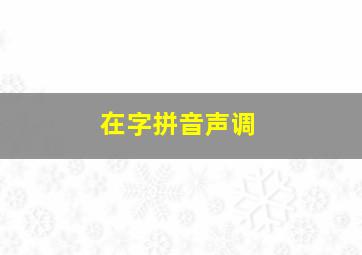 在字拼音声调